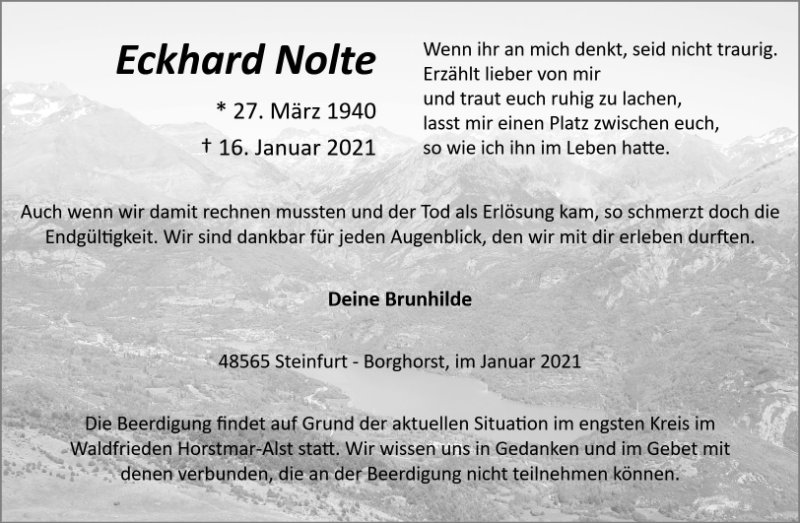 Eckhard Nolte

* 27. März 1940
† 16. Januar 2021

Wenn ihr an mich denkt, seid nicht traurig.
Erzählt lieber von mir
und traut euch ruhig zu lachen,
lasst mir einen Platz zwischen euch,
so wie ich ihn im Leben hatte.

Auch wenn wir damit rechnen mussten und der Tod als Erlösung kam, so schmerzt doch die Endgültigkeit. Wir sind dankbar für jeden Augenblick, den wir mit dir erleben durften.

Deine Brunhilde

48565 Steinfurt - Borghorst, im Januar 2021

Die Beerdigung findet auf Grund der aktuellen Situation im engsten Kreis im Waldfrieden Horstmar-Alst statt. Wir wissen uns in Gedanken und im Gebet mit denen verbunden, die an der Beerdigung nicht teilnehmen können.